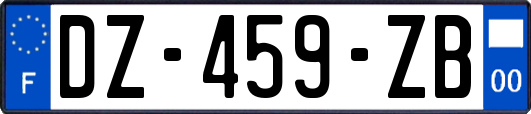 F
DZ-459-ZB
00